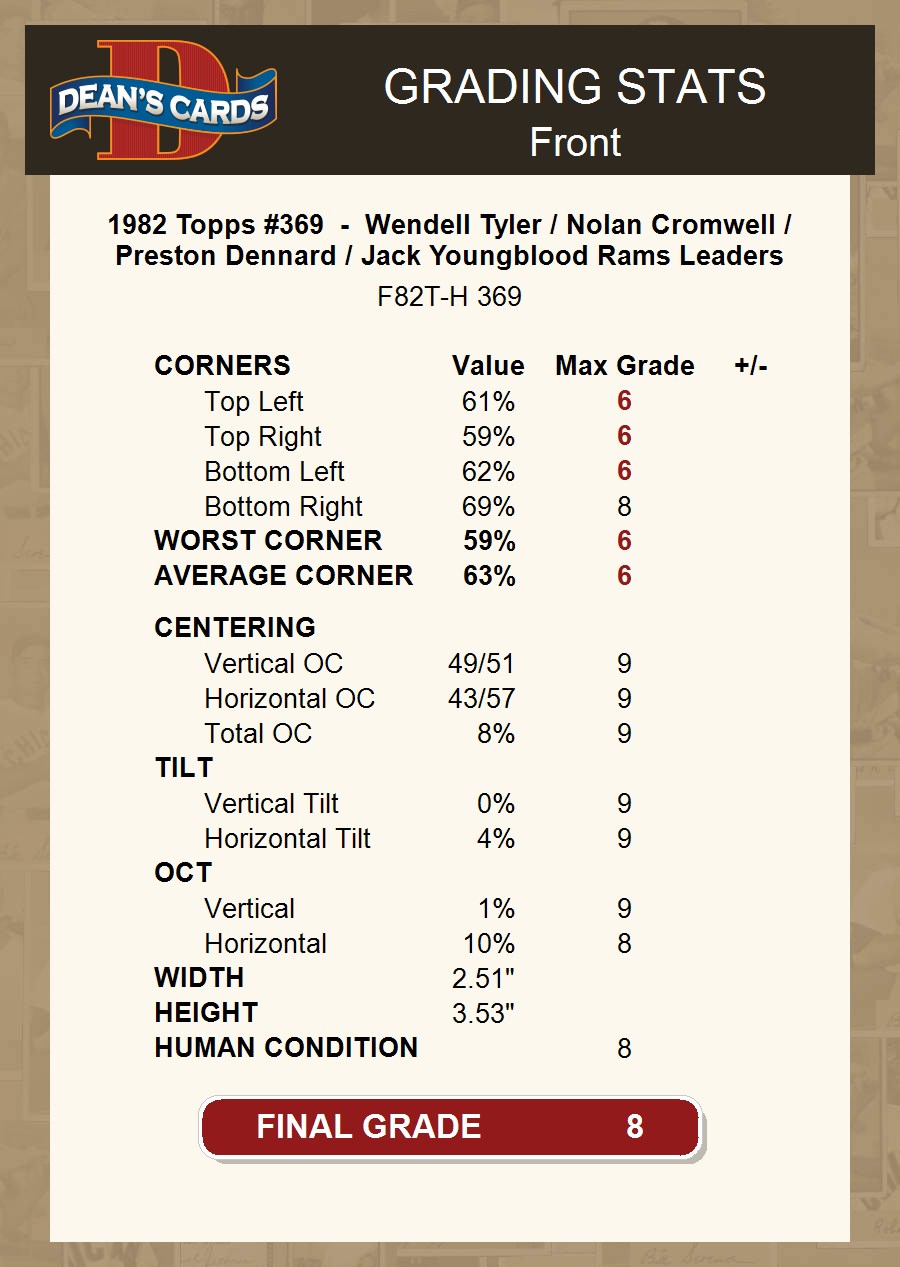 DEAN'S CARDS

GRADING STATS
Front

1982 Topps #369 - Wendell Tyler / Nolan Cromwell / Preston Dennard / Jack Youngblood Rams Leaders

F82T-H 369

| CORNERS | Value | Max Grade | +/- |
|---|---|---|---|
| Top Left | 61% | 6 | |
| Top Right | 59% | 6 | |
| Bottom Left | 62% | 6 | |
| Bottom Right | 69% | 8 | |
| WORST CORNER | 59% | 6 | |
| AVERAGE CORNER | 63% | 6 | |
| CENTERING | | | |
| Vertical OC | 49/51 | 9 | |
| Horizontal OC | 43/57 | 9 | |
| Total OC | 8% | 9 | |
| TILT | | | |
| Vertical Tilt | 0% | 9 | |
| Horizontal Tilt | 4% | 9 | |
| OCT | | | |
| Vertical | 1% | 9 | |
| Horizontal | 10% | 8 | |
| WIDTH | 2.51" | | |
| HEIGHT | 3.53" | | |
| HUMAN CONDITION | | 8 | |

FINAL GRADE 8